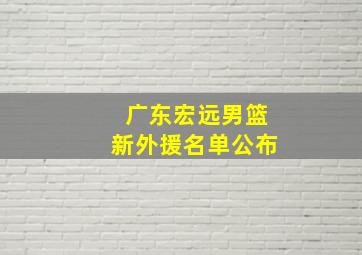 广东宏远男篮
新外援名单公布